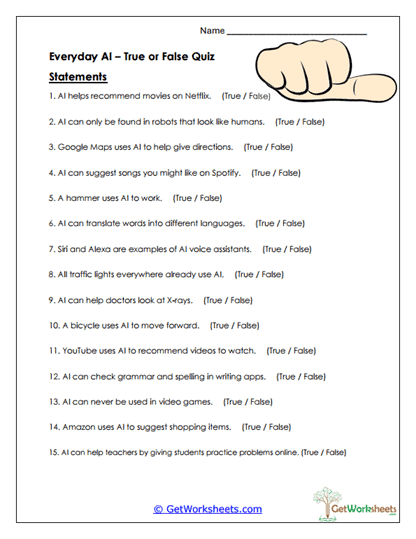 Name ___________________________

Everyday AI – True or False Quiz

Statements

1. AI helps recommend movies on Netflix. (True / False)

2. AI can only be found in robots that look like humans. (True / False)

3. Google Maps uses AI to help give directions. (True / False)

4. AI can suggest songs you might like on Spotify. (True / False)

5. A hammer uses AI to work. (True / False)

6. AI can translate words into different languages. (True / False)

7. Siri and Alexa are examples of AI voice assistants. (True / False)

8. All traffic lights everywhere already use AI. (True / False)

9. AI can help doctors look at X-rays. (True / False)

10. A bicycle uses AI to move forward. (True / False)

11. YouTube uses AI to recommend videos to watch. (True / False)

12. AI can check grammar and spelling in writing apps. (True / False)

13. AI can never be used in video games. (True / False)

14. Amazon uses AI to suggest shopping items. (True / False)

15. AI can help teachers by giving students practice problems online. (True / False)

© GetWorksheets.com

GetWorksheets